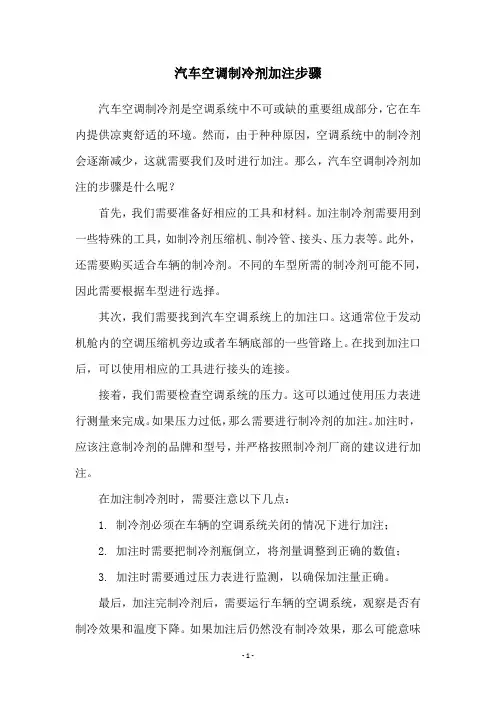 汽车空调制冷剂加注步骤

汽车空调制冷剂是空调系统中不可或缺的重要组成部分，它在车内提供凉爽舒适的环境。然而，由于种种原因，空调系统中的制冷剂会逐渐减少，这就需要我们及时进行加注。那么，汽车空调制冷剂加注的步骤是什么呢？

首先，我们需要准备好相应的工具和材料。加注制冷剂需要用到一些特殊的工具，如制冷剂压缩机、制冷管、接头、压力表等。此外，还需要购买适合车辆的制冷剂。不同的车型所需的制冷剂可能不同，因此需要根据车型进行选择。

其次，我们需要找到汽车空调系统上的加注口。这通常位于发动机舱内的空调压缩机旁边或者车辆底部的一些管路上。在找到加注口后，可以使用相应的工具进行接头的连接。

接着，我们需要检查空调系统的压力。这可以通过使用压力表进行测量来完成。如果压力过低，那么需要进行制冷剂的加注。加注时，应该注意制冷剂的品牌和型号，并严格按照制冷剂厂商的建议进行加注。

在加注制冷剂时，需要注意以下几点：

1. 制冷剂必须在车辆的空调系统关闭的情况下进行加注；

2. 加注时需要把制冷剂瓶倒立，将剂量调整到正确的数值；

3. 加注时需要通过压力表进行监测，以确保加注量正确。

最后，加注完制冷剂后，需要运行车辆的空调系统，观察是否有制冷效果和温度下降。如果加注后仍然没有制冷效果，那么可能意味

- 1 -